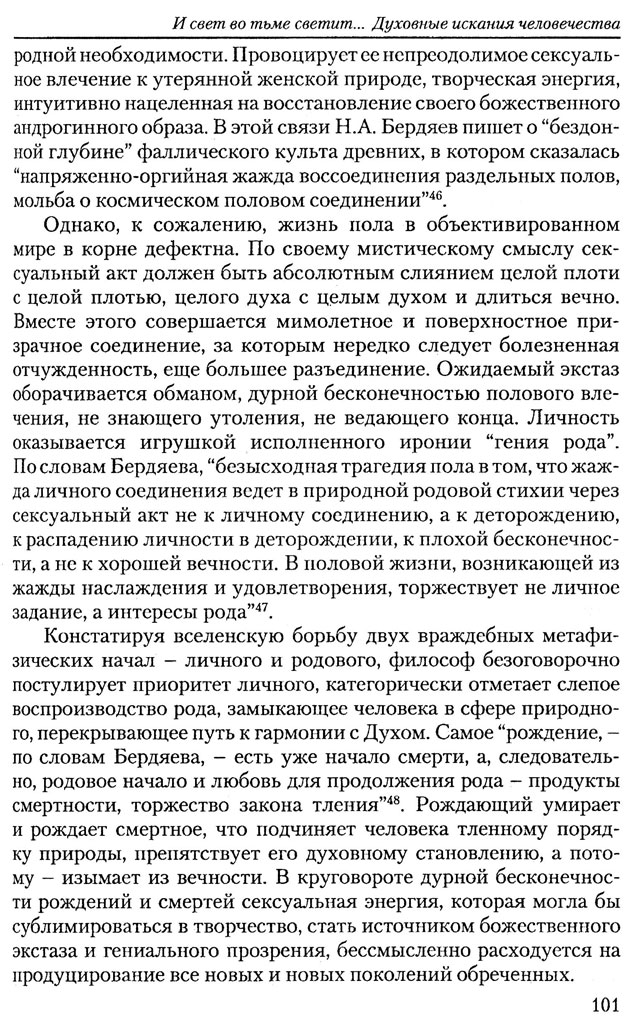 И свет во тьме светит... Духовные искания человечества

родной необходимости. Провоцирует ее непреодолимое сексуальное влечение к утерянной женской природе, творческая энергия, интуитивно нацеленная на восстановление своего божественного андрогинного образа. В этой связи Н.А. Бердяев пишет о "бездонной глубине" фаллического культа древних, в котором сказалась "напряженно-оргийная жажда воссоединения раздельных полов, мольба о космическом половом соединении"$^{46}$.

Однако, к сожалению, жизнь пола в объективированном мире в корне дефектна. По своему мистическому смыслу сексуальный акт должен быть абсолютным слиянием целой плоти с целой плотью, целого духа с целым духом и длиться вечно. Вместе этого совершается мимолетное и поверхностное призрачное соединение, за которым нередко следует болезненная отчужденность, еще большее разъединение. Ожидаемый экстаз оборачивается обманом, дурной бесконечностью полового влечения, не знающего утоления, не ведающего конца. Личность оказывается игрушкой исполненного иронии "гения рода". По словам Бердяева, "безысходная трагедия пола в том, что жажда личного соединения ведет в природной родовой стихии через сексуальный акт не к личному соединению, а к деторождению, к распадению личности в деторождении, к плохой бесконечности, а не к хорошей вечности. В половой жизни, возникающей из жажды наслаждения и удовлетворения, торжествует не личное задание, а интересы рода"$^{47}$.

Констатируя вселенскую борьбу двух враждебных метафизических начал – личного и родового, философ безоговорочно постулирует приоритет личного, категорически отметает слепое воспроизводство рода, замыкающее человека в сфере природного, перекрывающее путь к гармонии с Духом. Самое "рождение, – по словам Бердяева, – есть уже начало смерти, а, следовательно, родовое начало и любовь для продолжения рода – продукты смертности, торжество закона тления"$^{48}$. Рождающий умирает и рождает смертное, что подчиняет человека тленному порядку природы, препятствует его духовному становлению, а потому – изымает из вечности. В круговороте дурной бесконечности рождений и смертей сексуальная энергия, которая могла бы сублимироваться в творчество, стать источником божественного экстаза и гениального прозрения, бессмысленно расходуется на продуцирование все новых и новых поколений обреченных.

101